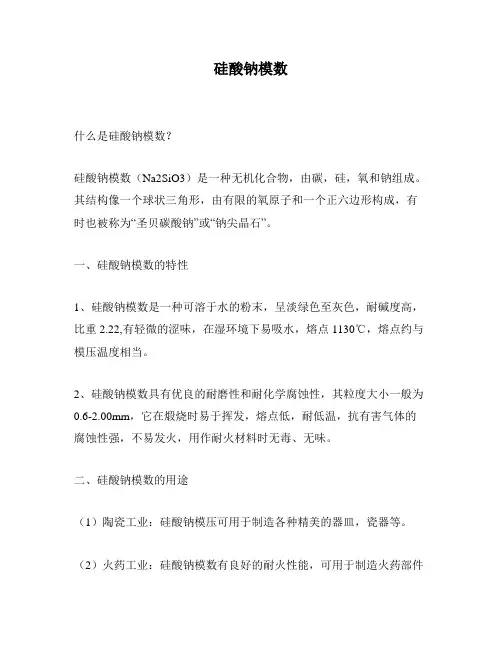 硅酸钠模数

什么是硅酸钠模数?

硅酸钠模数（Na2SiO3）是一种无机化合物，由碳，硅，氧和钠组成。其结构像一个球状三角形，由有限的氧原子和一个正六边形构成，有时也被称为“圣贝碳酸钠”或“钠尖晶石”。

一、硅酸钠模数的特性

1、硅酸钠模数是一种可溶于水的粉末，呈淡绿色至灰色，耐碱度高，比重 2.22,有轻微的涩味，在湿环境下易吸水，熔点 1130℃，熔点约与模压温度相当。

2、硅酸钠模数具有优良的耐磨性和耐化学腐蚀性，其粒度大小一般为 0.6-2.00mm，它在煅烧时易于挥发，熔点低，耐低温，抗有害气体的腐蚀性强，不易发火，用作耐火材料时无毒、无味。

二、硅酸钠模数的用途

（1）陶瓷工业：硅酸钠模压可用于制造各种精美的器皿，瓷器等。

（2）火药工业：硅酸钠模数有良好的耐火性能，可用于制造火药部件